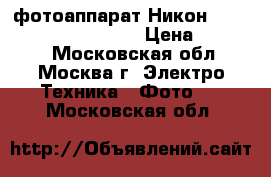 фотоаппарат Никон
Цена
Московская обл
Москва г  Электро
Техника  Фото
Московская обл

http://Объявлений.сайт